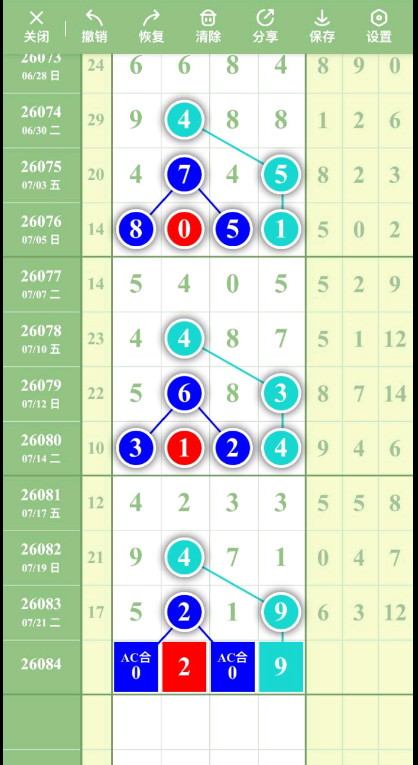 关闭 撤销 恢复 清除 分享 保存 设置

| | | | | | | | | |
|---|---|---|---|---|---|---|---|---|
| 26073 06/28 日 | 24 | 6 | 6 | 8 | 4 | 8 | 9 | 0 |
| 26074 06/30 二 | 29 | 9 | 4 | 8 | 8 | 1 | 2 | 6 |
| 26075 07/03 五 | 20 | 4 | 7 | 4 | 5 | 8 | 2 | 3 |
| 26076 07/05 日 | 14 | 8 | 0 | 5 | 1 | 5 | 0 | 2 |
| 26077 07/07 二 | 14 | 5 | 4 | 0 | 5 | 5 | 2 | 9 |
| 26078 07/10 五 | 23 | 4 | 4 | 8 | 7 | 5 | 1 | 12 |
| 26079 07/12 日 | 22 | 5 | 6 | 8 | 3 | 8 | 7 | 14 |
| 26080 07/14 二 | 10 | 3 | 1 | 2 | 4 | 9 | 4 | 6 |
| 26081 07/17 五 | 12 | 4 | 2 | 3 | 3 | 5 | 5 | 8 |
| 26082 07/19 日 | 21 | 9 | 4 | 7 | 1 | 0 | 4 | 7 |
| 26083 07/21 二 | 17 | 5 | 2 | 1 | 9 | 6 | 3 | 12 |
| 26084 | | AC合 0 | 2 | AC合 0 | 9 | | | |